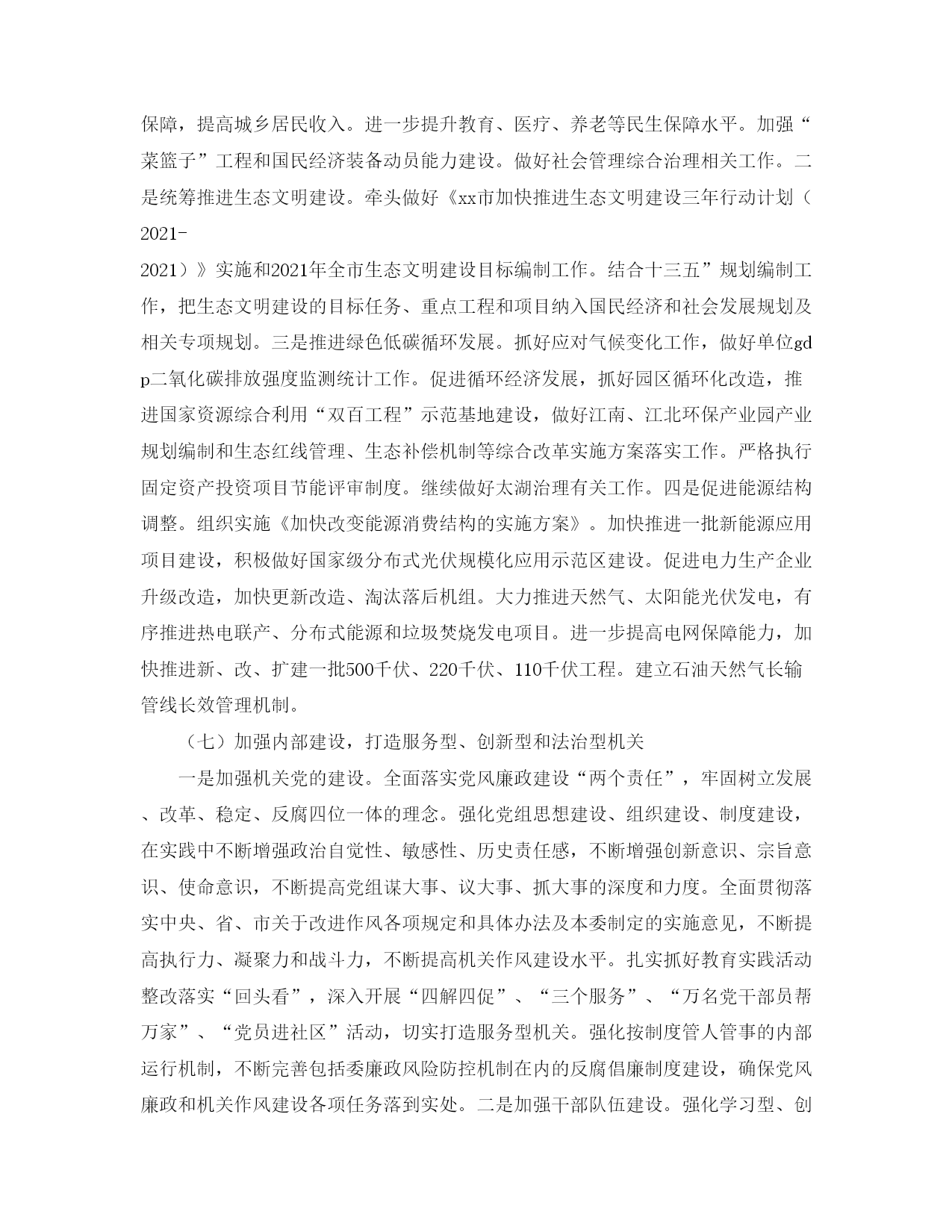 保障，提高城乡居民收入。进一步提升教育、医疗、养老等民生保障水平。加强“菜篮子”工程和国民经济装备动员能力建设。做好社会管理综合治理相关工作。二是统筹推进生态文明建设。牵头做好《xx市加快推进生态文明建设三年行动计划（2021-2021）》实施和2021年全市生态文明建设目标编制工作。结合十三五”规划编制工作，把生态文明建设的目标任务、重点工程和项目纳入国民经济和社会发展规划及相关专项规划。三是推进绿色低碳循环发展。抓好应对气候变化工作，做好单位gdp二氧化碳排放强度监测统计工作。促进循环经济发展，抓好园区循环化改造，推进国家资源综合利用“双百工程”示范基地建设，做好江南、江北环保产业园产业规划编制和生态红线管理、生态补偿机制等综合改革实施方案落实工作。严格执行固定资产投资项目节能评审制度。继续做好太湖治理有关工作。四是促进能源结构调整。组织实施《加快改变能源消费结构的实施方案》。加快推进一批新能源应用项目建设，积极做好国家级分布式光伏规模化应用示范区建设。促进电力生产企业升级改造，加快更新改造、淘汰落后机组。大力推进天然气、太阳能光伏发电，有序推进热电联产、分布式能源和垃圾焚烧发电项目。进一步提高电网保障能力，加快推进新、改、扩建一批500千伏、220千伏、110千伏工程。建立石油天然气长输管线长效管理机制。

（七）加强内部建设，打造服务型、创新型和法治型机关

一是加强机关党的建设。全面落实党风廉政建设“两个责任”，牢固树立发展、改革、稳定、反腐四位一体的理念。强化党组思想建设、组织建设、制度建设，在实践中不断增强政治自觉性、敏感性、历史责任感，不断增强创新意识、宗旨意识、使命意识，不断提高党组谋大事、议大事、抓大事的深度和力度。全面贯彻落实中央、省、市关于改进作风各项规定和具体办法及本委制定的实施意见，不断提高执行力、凝聚力和战斗力，不断提高机关作风建设水平。扎实抓好教育实践活动整改落实“回头看”，深入开展“四解四促”、“三个服务”、“万名党干部员帮万家”、“党员进社区”活动，切实打造服务型机关。强化按制度管人管事的内部运行机制，不断完善包括委廉政风险防控机制在内的反腐倡廉制度建设，确保党风廉政和机关作风建设各项任务落到实处。二是加强干部队伍建设。强化学习型、创